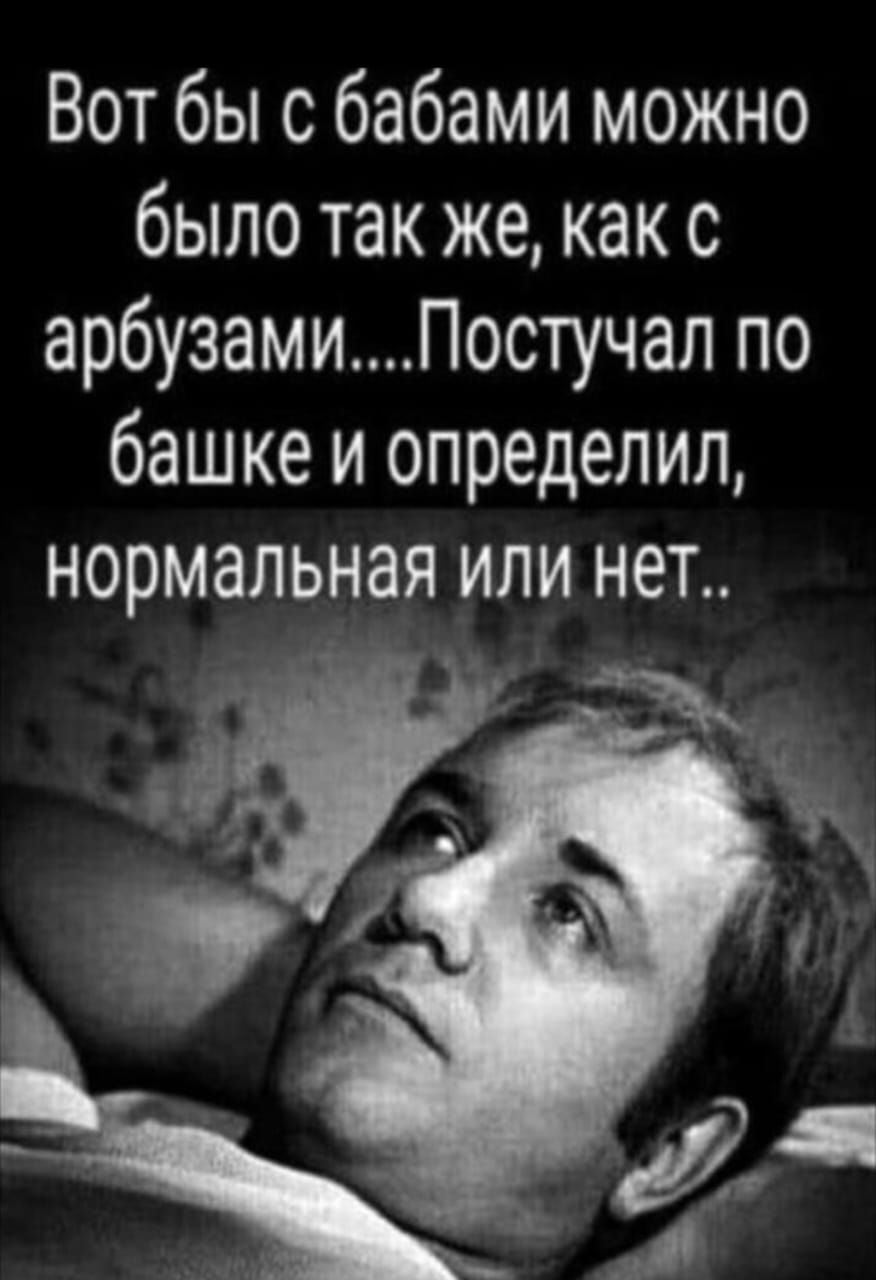 Вот бы с бабами можно было так же, как с арбузами....Постучал по башке и определил, нормальная или нет..